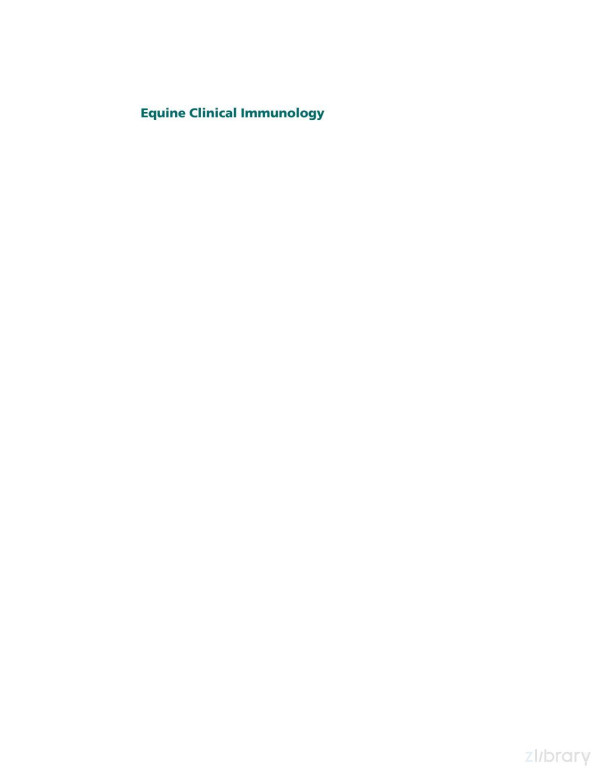 Equine Clinical Immunology

zlibrary